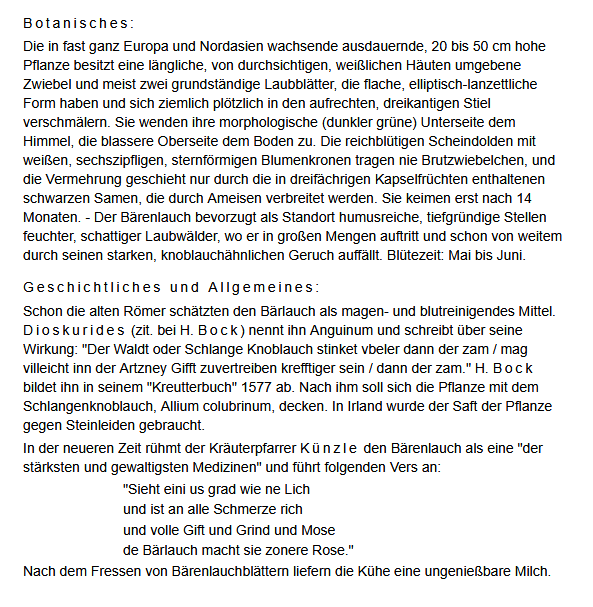 Botanisches:

Die in fast ganz Europa und Nordasien wachsende ausdauernde, 20 bis 50 cm hohe Pflanze besitzt eine längliche, von durchsichtigen, weißlichen Häuten umgebene Zwiebel und meist zwei grundständige Laubblätter, die flache, elliptisch-lanzettliche Form haben und sich ziemlich plötzlich in den aufrechten, dreikantigen Stiel verschmälern. Sie wenden ihre morphologische (dunkler grüne) Unterseite dem Himmel, die blassere Oberseite dem Boden zu. Die reichblütigen Scheindolden mit weißen, sechszipfligen, sternförmigen Blumenkronen tragen nie Brutzwiebelchen, und die Vermehrung geschieht nur durch die in dreifächrigen Kapselfrüchten enthaltenen schwarzen Samen, die durch Ameisen verbreitet werden. Sie keimen erst nach 14 Monaten. - Der Bärenlauch bevorzugt als Standort humusreiche, tiefgründige Stellen feuchter, schattiger Laubwälder, wo er in großen Mengen auftritt und schon von weitem durch seinen starken, knoblauchähnlichen Geruch auffällt. Blütezeit: Mai bis Juni.

Geschichtliches und Allgemeines:

Schon die alten Römer schätzten den Bärlauch als magen- und blutreinigendes Mittel. Dioskurides (zit. bei H. Bock) nennt ihn Anguinum und schreibt über seine Wirkung: "Der Waldt oder Schlange Knoblauch stinket vbeler dann der zam / mag villeicht inn der Artzney Gifft zuvertreiben krefftiger sein / dann der zam." H. Bock bildet ihn in seinem "Kreutterbuch" 1577 ab. Nach ihm soll sich die Pflanze mit dem Schlangenknoblauch, Allium colubrinum, decken. In Irland wurde der Saft der Pflanze gegen Steinleiden gebraucht.

In der neueren Zeit rühmt der Kräuterpfarrer Künzle den Bärenlauch als eine "der stärksten und gewaltigsten Medizinen" und führt folgenden Vers an:

"Sieht eini us grad wie ne Lich
und ist an alle Schmerze rich
und volle Gift und Grind und Mose
de Bärlauch macht sie zonere Rose."

Nach dem Fressen von Bärenlauchblättern liefern die Kühe eine ungenießbare Milch.